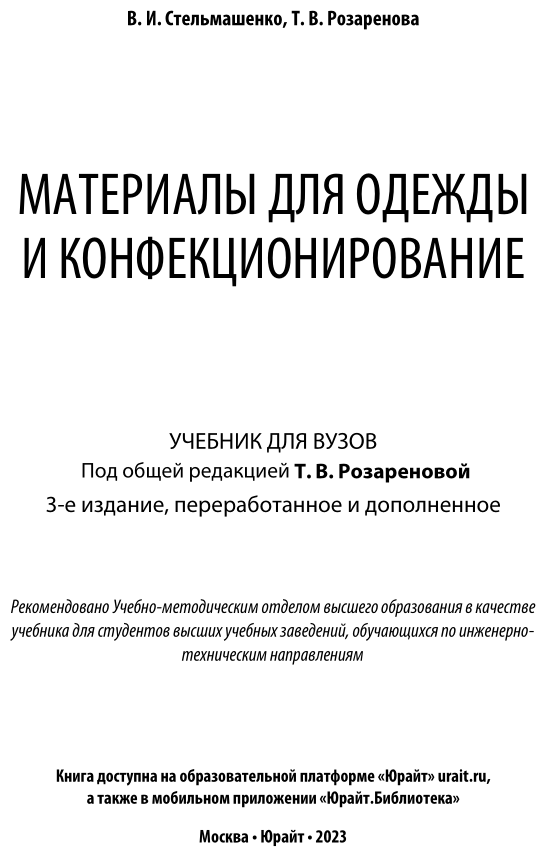 В. И. Стельмашенко, Т. В. Розаренова

МАТЕРИАЛЫ ДЛЯ ОДЕЖДЫ И КОНФЕКЦИОНИРОВАНИЕ

УЧЕБНИК ДЛЯ ВУЗОВ
Под общей редакцией Т. В. Розареновой
3-е издание, переработанное и дополненное

Рекомендовано Учебно-методическим отделом высшего образования в качестве учебника для студентов высших учебных заведений, обучающихся по инженерно-техническим направлениям

Книга доступна на образовательной платформе «Юрайт» urait.ru, а также в мобильном приложении «Юрайт.Библиотека»

Москва • Юрайт • 2023